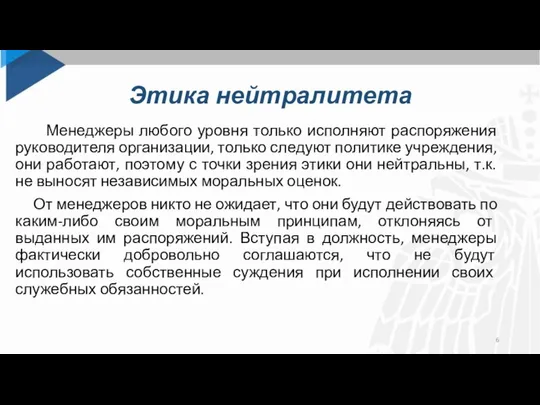 Этика нейтралитета

Менеджеры любого уровня только исполняют распоряжения руководителя организации, только следуют политике учреждения, они работают, поэтому с точки зрения этики они нейтральны, т.к. не выносят независимых моральных оценок.

От менеджеров никто не ожидает, что они будут действовать по каким-либо своим моральным принципам, отклоняясь от выданных им распоряжений. Вступая в должность, менеджеры фактически добровольно соглашаются, что не будут использовать собственные суждения при исполнении своих служебных обязанностей.

6